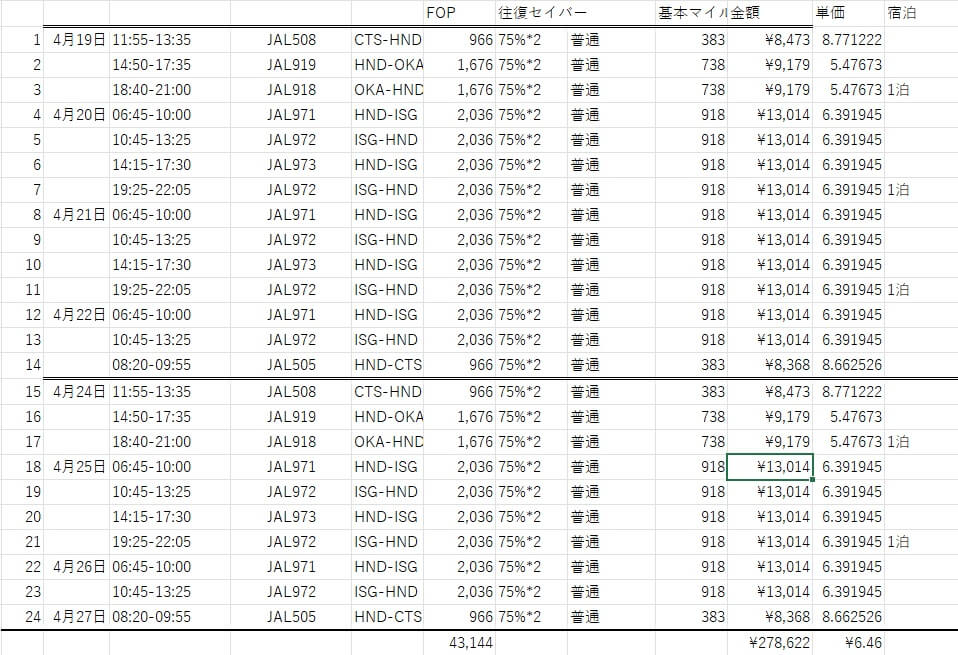 |  |  |  |  |  | FOP | 往復セイバー |  | 基本マイル | 金額 | 単価 | 宿泊 |
|---|---|---|---|---|---|---|---|---|---|---|---|
| 1 | 4月19日 | 11:55-13:35 | JAL508 | CTS-HND | 966 | 75%*2 | 普通 | 383 | ¥8,473 | 8.771222 |  |
| 2 |  | 14:50-17:35 | JAL919 | HND-OKA | 1,676 | 75%*2 | 普通 | 738 | ¥9,179 | 5.47673 |  |
| 3 |  | 18:40-21:00 | JAL918 | OKA-HND | 1,676 | 75%*2 | 普通 | 738 | ¥9,179 | 5.47673 | 1泊 |
| 4 | 4月20日 | 06:45-10:00 | JAL971 | HND-ISG | 2,036 | 75%*2 | 普通 | 918 | ¥13,014 | 6.391945 |  |
| 5 |  | 10:45-13:25 | JAL972 | ISG-HND | 2,036 | 75%*2 | 普通 | 918 | ¥13,014 | 6.391945 |  |
| 6 |  | 14:15-17:30 | JAL973 | HND-ISG | 2,036 | 75%*2 | 普通 | 918 | ¥13,014 | 6.391945 |  |
| 7 |  | 19:25-22:05 | JAL972 | ISG-HND | 2,036 | 75%*2 | 普通 | 918 | ¥13,014 | 6.391945 | 1泊 |
| 8 | 4月21日 | 06:45-10:00 | JAL971 | HND-ISG | 2,036 | 75%*2 | 普通 | 918 | ¥13,014 | 6.391945 |  |
| 9 |  | 10:45-13:25 | JAL972 | ISG-HND | 2,036 | 75%*2 | 普通 | 918 | ¥13,014 | 6.391945 |  |
| 10 |  | 14:15-17:30 | JAL973 | HND-ISG | 2,036 | 75%*2 | 普通 | 918 | ¥13,014 | 6.391945 |  |
| 11 |  | 19:25-22:05 | JAL972 | ISG-HND | 2,036 | 75%*2 | 普通 | 918 | ¥13,014 | 6.391945 | 1泊 |
| 12 | 4月22日 | 06:45-10:00 | JAL971 | HND-ISG | 2,036 | 75%*2 | 普通 | 918 | ¥13,014 | 6.391945 |  |
| 13 |  | 10:45-13:25 | JAL972 | ISG-HND | 2,036 | 75%*2 | 普通 | 918 | ¥13,014 | 6.391945 |  |
| 14 |  | 08:20-09:55 | JAL505 | HND-CTS | 966 | 75%*2 | 普通 | 383 | ¥8,368 | 8.662526 |  |
| 15 | 4月24日 | 11:55-13:35 | JAL508 | CTS-HND | 966 | 75%*2 | 普通 | 383 | ¥8,473 | 8.771222 |  |
| 16 |  | 14:50-17:35 | JAL919 | HND-OKA | 1,676 | 75%*2 | 普通 | 738 | ¥9,179 | 5.47673 |  |
| 17 |  | 18:40-21:00 | JAL918 | OKA-HND | 1,676 | 75%*2 | 普通 | 738 | ¥9,179 | 5.47673 | 1泊 |
| 18 | 4月25日 | 06:45-10:00 | JAL971 | HND-ISG | 2,036 | 75%*2 | 普通 | 918 | ¥13,014 | 6.391945 |  |
| 19 |  | 10:45-13:25 | JAL972 | ISG-HND | 2,036 | 75%*2 | 普通 | 918 | ¥13,014 | 6.391945 |  |
| 20 |  | 14:15-17:30 | JAL973 | HND-ISG | 2,036 | 75%*2 | 普通 | 918 | ¥13,014 | 6.391945 |  |
| 21 |  | 19:25-22:05 | JAL972 | ISG-HND | 2,036 | 75%*2 | 普通 | 918 | ¥13,014 | 6.391945 | 1泊 |
| 22 | 4月26日 | 06:45-10:00 | JAL971 | HND-ISG | 2,036 | 75%*2 | 普通 | 918 | ¥13,014 | 6.391945 |  |
| 23 |  | 10:45-13:25 | JAL972 | ISG-HND | 2,036 | 75%*2 | 普通 | 918 | ¥13,014 | 6.391945 |  |
| 24 | 4月27日 | 08:20-09:55 | JAL505 | HND-CTS | 966 | 75%*2 | 普通 | 383 | ¥8,368 | 8.662526 |  |
|  |  |  |  |  | 43,144 |  |  |  | ¥278,622 | ¥6.46 |  |